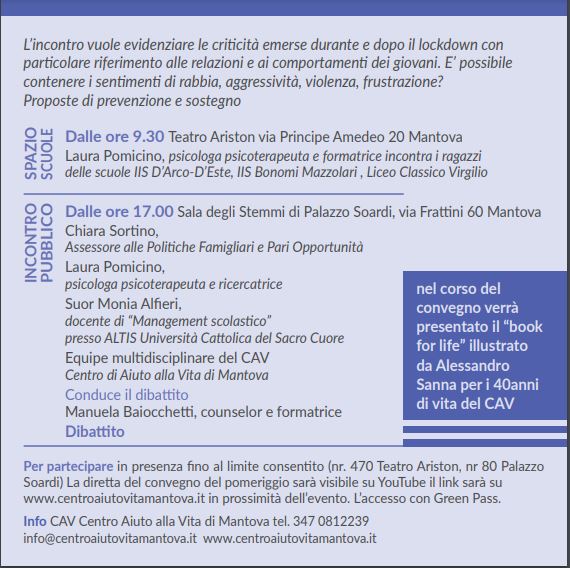 L'incontro vuole evidenziare le criticità emerse durante e dopo il lockdown con particolare riferimento alle relazioni e ai comportamenti dei giovani. E' possibile contenere i sentimenti di rabbia, aggressività, violenza, frustrazione? Proposte di prevenzione e sostegno

SPAZIO SCUOLE

Dalle ore 9.30 Teatro Ariston via Principe Amedeo 20 Mantova
Laura Pomicino, psicologa psicoterapeuta e formatrice incontra i ragazzi delle scuole IIS D'Arco-D'Este, IIS Bonomi Mazzolari , Liceo Classico Virgilio

INCONTRO PUBBLICO

Dalle ore 17.00 Sala degli Stemmi di Palazzo Soardi, via Frattini 60 Mantova
Chiara Sortino,
Assessore alle Politiche Famigliari e Pari Opportunità
Laura Pomicino,
psicologa psicoterapeuta e ricercatrice
Suor Monia Alfieri,
docente di "Management scolastico" presso ALTIS Università Cattolica del Sacro Cuore
Equipe multidisciplinare del CAV
Centro di Aiuto alla Vita di Mantova
Conduce il dibattito
Manuela Baiocchetti, counselor e formatrice
Dibattito

nel corso del convegno verrà presentato il "book for life" illustrato da Alessandro Sanna per i 40anni di vita del CAV

Per partecipare in presenza fino al limite consentito (nr. 470 Teatro Ariston, nr 80 Palazzo Soardi) La diretta del convegno del pomeriggio sarà visibile su YouTube il link sarà su www.centroaiutovitamantova.it in prossimità dell'evento. L'accesso con Green Pass.

Info CAV Centro Aiuto alla Vita di Mantova tel. 347 0812239
info@centroaiutovitamantova.it www.centroaiutovitamantova.it